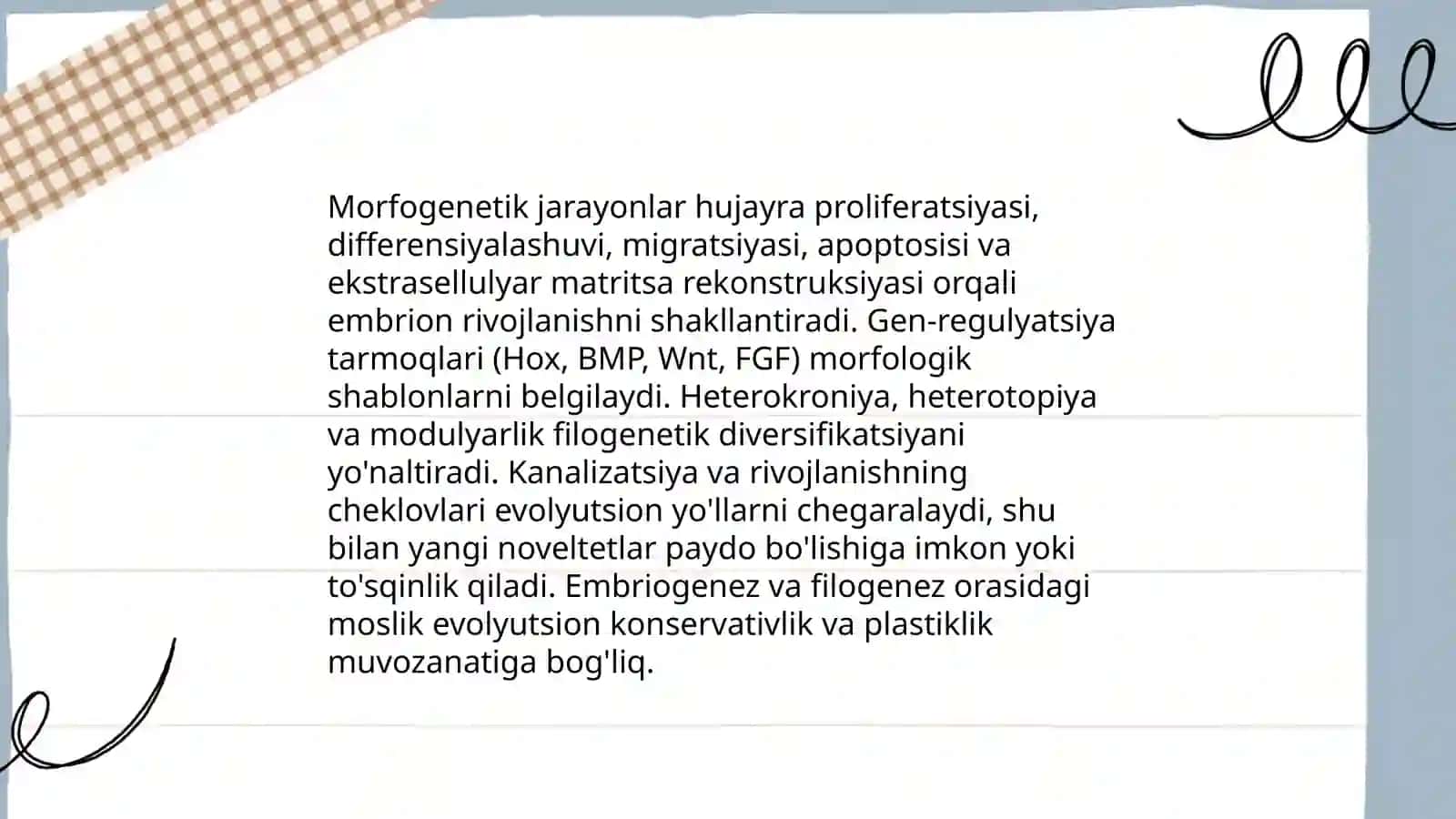 Morfogenetik jarayonlar hujayra proliferatsiyasi, differensiyalashuvi, migratsiyasi, apoptosisi va ekstrasellulyar matritsa rekonstruksiyasi orqali embrion rivojlanishni shakllantiradi. Gen-regulyatsiya tarmoqlari (Hox, BMP, Wnt, FGF) morfologik shablonlarni belgilaydi. Heterokroniya, heterotopiya va modulyarlik filogenetik diversifikatsiyani yo'naltiradi. Kanalizatsiya va rivojlanishning cheklovlari evolyutsion yo'llarni chegaralaydi, shu bilan yangi noveltetlar paydo bo'lishiga imkon yoki to'sqinlik qiladi. Embriogenez va filogenez orasidagi moslik evolyutsion konservativlik va plastiklik muvozanatiga bog'liq.